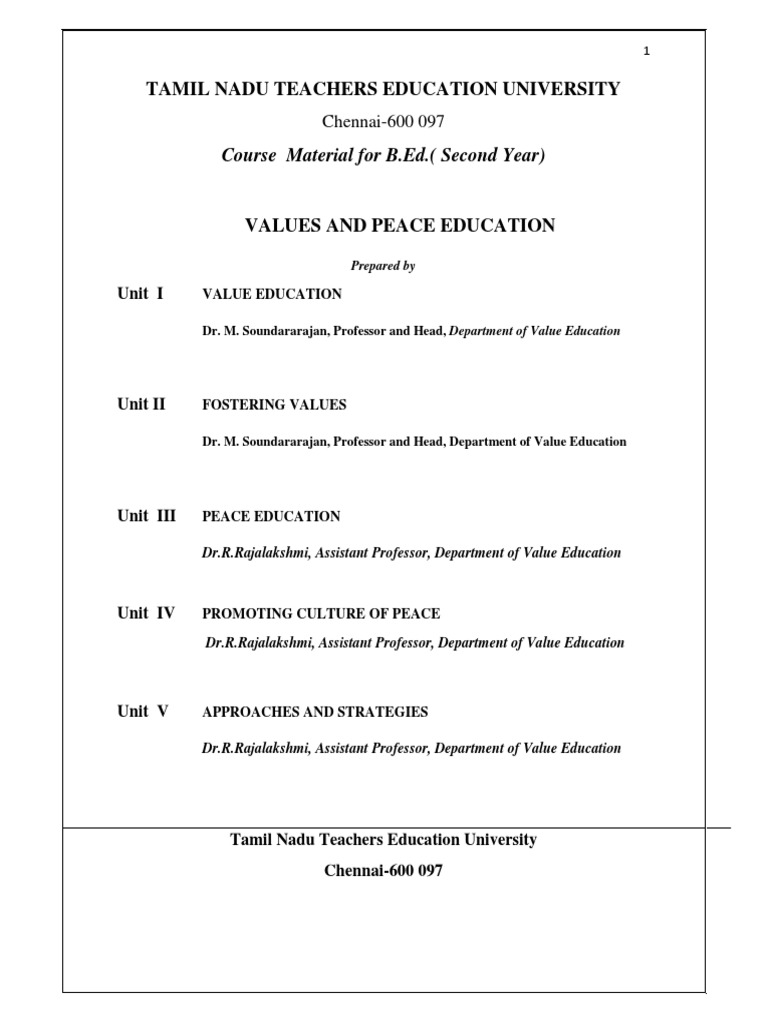 1

TAMIL NADU TEACHERS EDUCATION UNIVERSITY

Chennai-600 097

Course Material for B.Ed.( Second Year)

VALUES AND PEACE EDUCATION

Prepared by

Unit I VALUE EDUCATION

Dr. M. Soundararajan, Professor and Head, Department of Value Education

Unit II FOSTERING VALUES

Dr. M. Soundararajan, Professor and Head, Department of Value Education

Unit III PEACE EDUCATION

Dr.R.Rajalakshmi, Assistant Professor, Department of Value Education

Unit IV PROMOTING CULTURE OF PEACE

Dr.R.Rajalakshmi, Assistant Professor, Department of Value Education

Unit V APPROACHES AND STRATEGIES

Dr.R.Rajalakshmi, Assistant Professor, Department of Value Education

Tamil Nadu Teachers Education University

Chennai-600 097